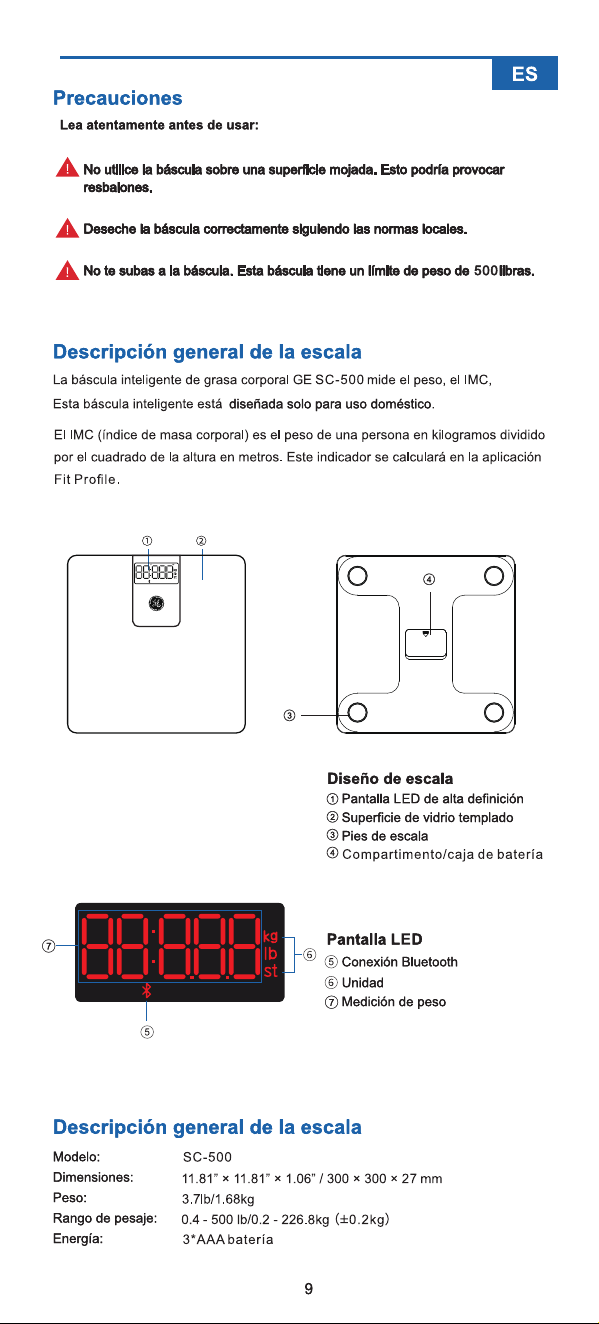 ES

Precauciones

Lea atentamente antes de usar:

No utilice la báscula sobre una superficie mojada. Esto podría provocar resbalones.

Deseche la báscula correctamente siguiendo las normas locales.

No te subas a la báscula. Esta báscula tiene un límite de peso de 500libras.

Descripción general de la escala

La báscula inteligente de grasa corporal GE SC-500 mide el peso, el IMC, Esta báscula inteligente está diseñada solo para uso doméstico.

El IMC (índice de masa corporal) es el peso de una persona en kilogramos dividido por el cuadrado de la altura en metros. Este indicador se calculará en la aplicación Fit Profile.

①
②
④
③

Diseño de escala
① Pantalla LED de alta definición
② Superficie de vidrio templado
③ Pies de escala
④ Compartimento/caja de batería

⑦
kg
lb
st
⑥
⑤

Pantalla LED
⑤ Conexión Bluetooth
⑥ Unidad
⑦ Medición de peso

Descripción general de la escala

Modelo: SC-500
Dimensiones: 11.81" × 11.81" × 1.06" / 300 × 300 × 27 mm
Peso: 3.7lb/1.68kg
Rango de pesaje: 0.4 - 500 lb/0.2 - 226.8kg (±0.2kg)
Energía: 3*AAA batería

9